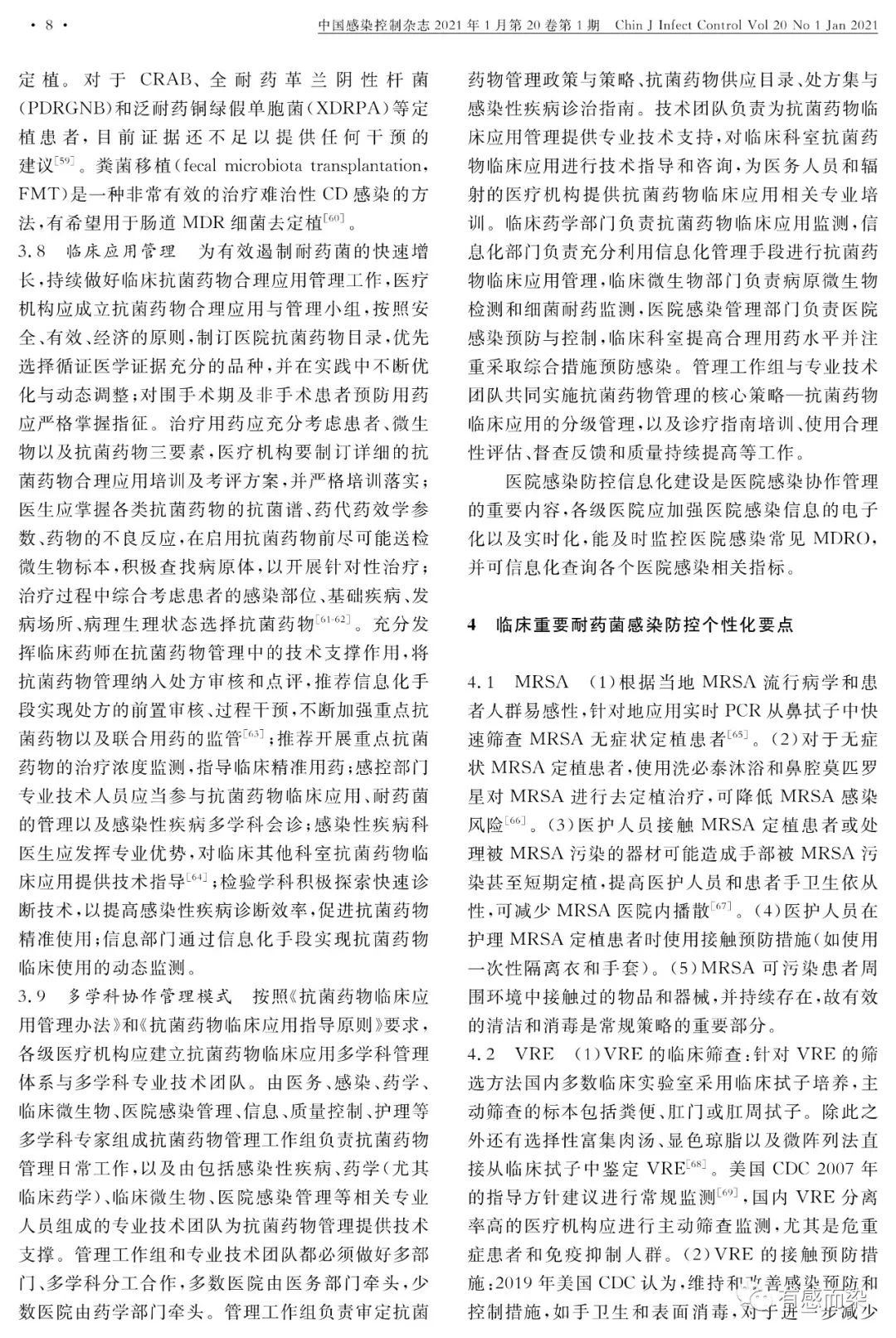 · 8 · 中国感染控制杂志 2021 年 1 月第 20 卷第 1 期 Chin J Infect Control Vol 20 No 1 Jan 2021

定植。对于 CRAB、全耐药革兰阴性杆菌(PDRGNB)和泛耐药铜绿假单胞菌(XDRPA)等定植患者,目前证据还不足以提供任何干预的建议$^{[59]}$。粪菌移植(fecal microbiota transplantation,FMT)是一种非常有效的治疗难治性 CD 感染的方法,有希望用于肠道 MDR 细菌去定植$^{[60]}$。

3.8 临床应用管理 为有效遏制耐药菌的快速增长,持续做好临床抗菌药物合理应用管理工作,医疗机构应成立抗菌药物合理应用与管理小组,按照安全、有效、经济的原则,制订医院抗菌药物目录,优先选择循证医学证据充分的品种,并在实践中不断优化与动态调整;对围手术期及非手术患者预防用药应严格掌握指征。治疗用药应充分考虑患者、微生物以及抗菌药物三要素,医疗机构要制订详细的抗菌药物合理应用培训及考评方案,并严格培训落实;医生应掌握各类抗菌药物的抗菌谱、药代药效学参数、药物的不良反应,在启用抗菌药物前尽可能送检微生物标本,积极查找病原体,以开展针对性治疗;治疗过程中综合考虑患者的感染部位、基础疾病、发病场所、病理生理状态选择抗菌药物$^{[61-62]}$。充分发挥临床药师在抗菌药物管理中的技术支撑作用,将抗菌药物管理纳入处方审核和点评,推荐信息化手段实现处方的前置审核、过程干预,不断加强重点抗菌药物以及联合用药的监管$^{[63]}$;推荐开展重点抗菌药物的治疗浓度监测,指导临床精准用药;感控部门专业技术人员应当参与抗菌药物临床应用、耐药菌的管理以及感染性疾病多学科会诊;感染性疾病科医生应发挥专业优势,对临床其他科室抗菌药物临床应用提供技术指导$^{[64]}$;检验学科积极探索快速诊断技术,以提高感染性疾病诊断效率,促进抗菌药物精准使用;信息部门通过信息化手段实现抗菌药物临床使用的动态监测。

3.9 多学科协作管理模式 按照《抗菌药物临床应用管理办法》和《抗菌药物临床应用指导原则》要求,各级医疗机构应建立抗菌药物临床应用多学科管理体系与多学科专业技术团队。由医务、感染、药学、临床微生物、医院感染管理、信息、质量控制、护理等多学科专家组成抗菌药物管理工作组负责抗菌药物管理日常工作,以及由包括感染性疾病、药学(尤其临床药学)、临床微生物、医院感染管理等相关专业人员组成的专业技术团队为抗菌药物管理提供技术支撑。管理工作组和专业技术团队都必须做好多部门、多学科分工合作,多数医院由医务部门牵头,少数医院由药学部门牵头。管理工作组负责审定抗菌药物管理政策与策略、抗菌药物供应目录、处方集与感染性疾病诊治指南。技术团队负责为抗菌药物临床应用管理提供专业技术支持,对临床科室抗菌药物临床应用进行技术指导和咨询,为医务人员和辐射的医疗机构提供抗菌药物临床应用相关专业培训。临床药学部门负责抗菌药物临床应用监测,信息化部门负责充分利用信息化管理手段进行抗菌药物临床应用管理,临床微生物部门负责病原微生物检测和细菌耐药监测,医院感染管理部门负责医院感染预防与控制,临床科室提高合理用药水平并注重采取综合措施预防感染。管理工作组与专业技术团队共同实施抗菌药物管理的核心策略—抗菌药物临床应用的分级管理,以及诊疗指南培训、使用合理性评估、督查反馈和质量持续提高等工作。

医院感染防控信息化建设是医院感染协作管理的重要内容,各级医院应加强医院感染信息的电子化以及实时化,能及时监控医院感染常见 MDRO,并可信息化查询各个医院感染相关指标。

4 临床重要耐药菌感染防控个性化要点

4.1 MRSA (1)根据当地 MRSA 流行病学和患者人群易感性,针对地应用实时 PCR 从鼻拭子中快速筛查 MRSA 无症状定植患者$^{[65]}$。(2)对于无症状 MRSA 定植患者,使用洗必泰沐浴和鼻腔莫匹罗星对 MRSA 进行去定植治疗,可降低 MRSA 感染风险$^{[66]}$。(3)医护人员接触 MRSA 定植患者或处理被 MRSA 污染的器材可能造成手部被 MRSA 污染甚至短期定植,提高医护人员和患者手卫生依从性,可减少 MRSA 医院内播散$^{[67]}$。(4)医护人员在护理 MRSA 定植患者时使用接触预防措施(如使用一次性隔离衣和手套)。(5)MRSA 可污染患者周围环境中接触过的物品和器械,并持续存在,故有效的清洁和消毒是常规策略的重要部分。

4.2 VRE (1)VRE 的临床筛查:针对 VRE 的筛选方法国内多数临床实验室采用临床拭子培养,主动筛查的标本包括粪便、肛门或肛周拭子。除此之外还有选择性富集肉汤、显色琼脂以及微阵列法直接从临床拭子中鉴定 VRE$^{[68]}$。美国 CDC 2007 年的指导方针建议进行常规监测$^{[69]}$,国内 VRE 分离率高的医疗机构应进行主动筛查监测,尤其是危重症患者和免疫抑制人群。(2)VRE 的接触预防措施:2019 年美国 CDC 认为,维持和改善感染预防和控制措施,如手卫生和表面消毒,对于进一步减少

有感而染